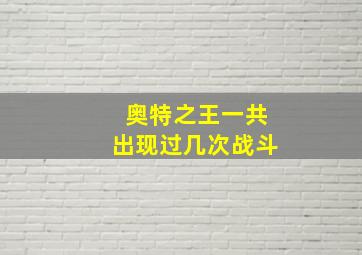 奥特之王一共
出现过几次战斗